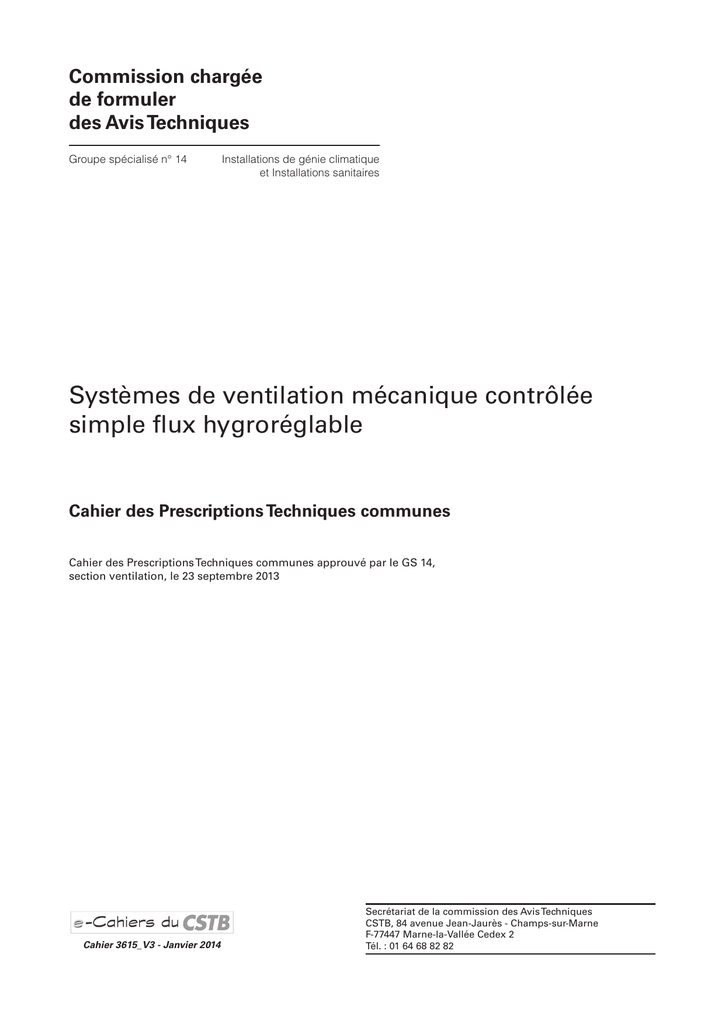 Commission chargée de formuler des Avis Techniques

Groupe spécialisé n° 14

Installations de génie climatique et Installations sanitaires

Systèmes de ventilation mécanique contrôlée simple flux hygroréglable

Cahier des Prescriptions Techniques communes

Cahier des Prescriptions Techniques communes approuvé par le GS 14, section ventilation, le 23 septembre 2013

e-Cahiers du CSTB

Cahier 3615_V3 - Janvier 2014

Secrétariat de la commission des Avis Techniques
CSTB, 84 avenue Jean-Jaurès - Champs-sur-Marne
F-77447 Marne-la-Vallée Cedex 2
Tél. : 01 64 68 82 82